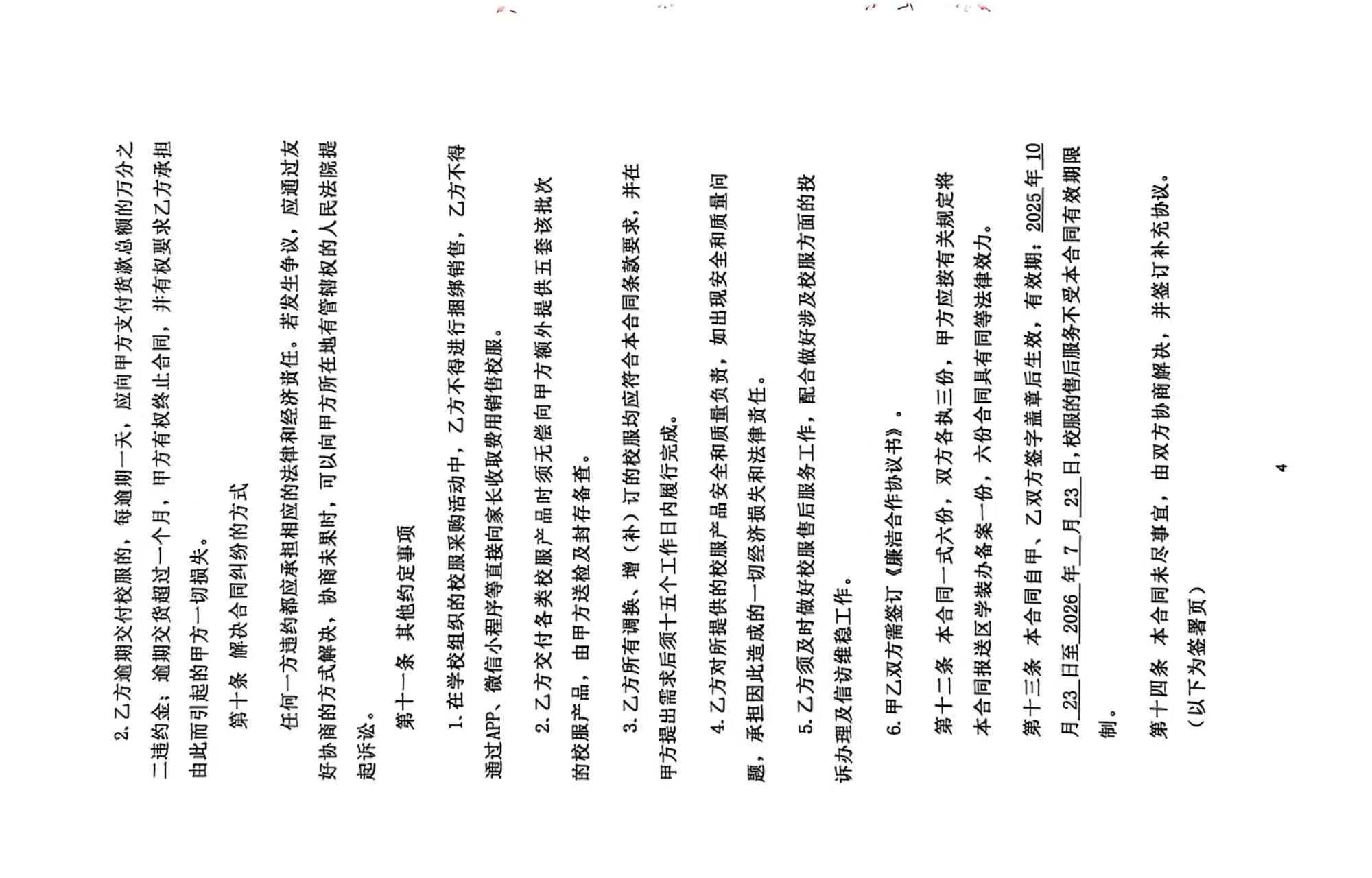 2. 乙方逾期交付校服的，每逾期一天，应向甲方支付货款总额的万分之二违约金；逾期交货超过一个月，甲方有权终止合同，并有权要求乙方承担由此而引起的甲方一切损失。

第十条　解决合同纠纷的方式

任何一方违约都应承担相应的法律和经济责任。若发生争议，应通过友好协商的方式解决，协商未果时，可以向甲方所在地有管辖权的人民法院提起诉讼。

第十一条　其他约定事项

1. 在学校组织的校服采购活动中，乙方不得进行捆绑销售，乙方不得通过APP、微信小程序等直接向家长收取费用销售校服。

2. 乙方交付各类校服产品时须无偿向甲方额外提供五套该批次的校服产品，由甲方送检及封存备查。

3. 乙方所有调换、增（补）订的校服均应符合本合同条款要求，并在甲方提出需求后须十五个工作日内履行完成。

4. 乙方对所提供的校服产品安全和质量负责，如出现安全和质量问题，承担因此造成的一切经济损失和法律责任。

5. 乙方须及时做好校服售后服务工作，配合做好涉及校服方面的投诉办理及信访维稳工作。

6. 甲乙双方需签订《廉洁合作协议书》。

第十二条　本合同一式六份，双方各执三份，甲方应按有关规定将本合同报送区学装办备案一份，六份合同具有同等法律效力。

第十三条　本合同自甲、乙双方签字盖章后生效，有效期：2025 年 10 月 23 日至 2026 年 7 月 23 日，校服的售后服务不受本合同有效期限制。

第十四条　本合同未尽事宜，由双方协商解决，并签订补充协议。

（以下为签署页）

4